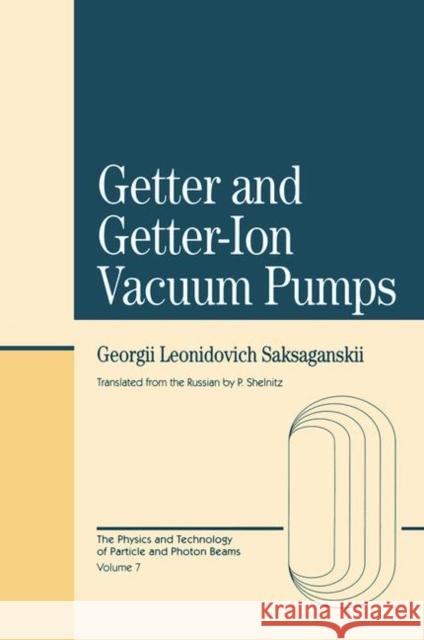 Getter and Getter-Ion Vacuum Pumps

Georgii Leonidovich Saksaganskii

Translated from the Russian by P. Shelnitz

The Physics and Technology of Particle and Photon Beams
Volume 7